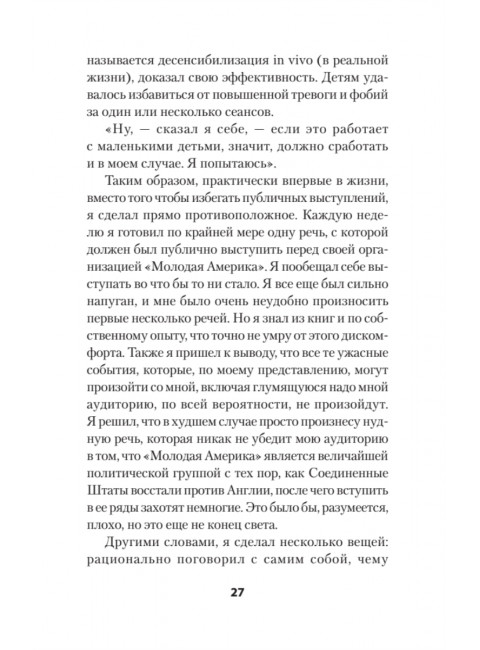 называется десенсибилизация in vivo (в реальной жизни), доказал свою эффективность. Детям удавалось избавиться от повышенной тревоги и фобий за один или несколько сеансов.

«Ну, — сказал я себе, — если это работает с маленькими детьми, значит, должно сработать и в моем случае. Я попытаюсь».

Таким образом, практически впервые в жизни, вместо того чтобы избегать публичных выступлений, я сделал прямо противоположное. Каждую неделю я готовил по крайней мере одну речь, с которой должен был публично выступить перед своей организацией «Молодая Америка». Я пообещал себе выступать во что бы то ни стало. Я все еще был сильно напуган, и мне было очень неудобно произносить первые несколько речей. Но я знал из книг и по собственному опыту, что точно не умру от этого дискомфорта. Также я пришел к выводу, что все те ужасные события, которые, по моему представлению, могут произойти со мной, включая глумящуюся надо мной аудиторию, по всей вероятности, не произойдут. Я решил, что в худшем случае просто произнесу нудную речь, которая никак не убедит мою аудиторию в том, что «Молодая Америка» является величайшей политической группой с тех пор, как Соединенные Штаты восстали против Англии, после чего вступить в ее ряды захотят немногие. Это было бы, разумеется, плохо, но это еще не конец света.

Другими словами, я сделал несколько вещей: рационально поговорил с самим собой, чему

27